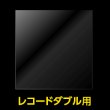 レコードダブル用